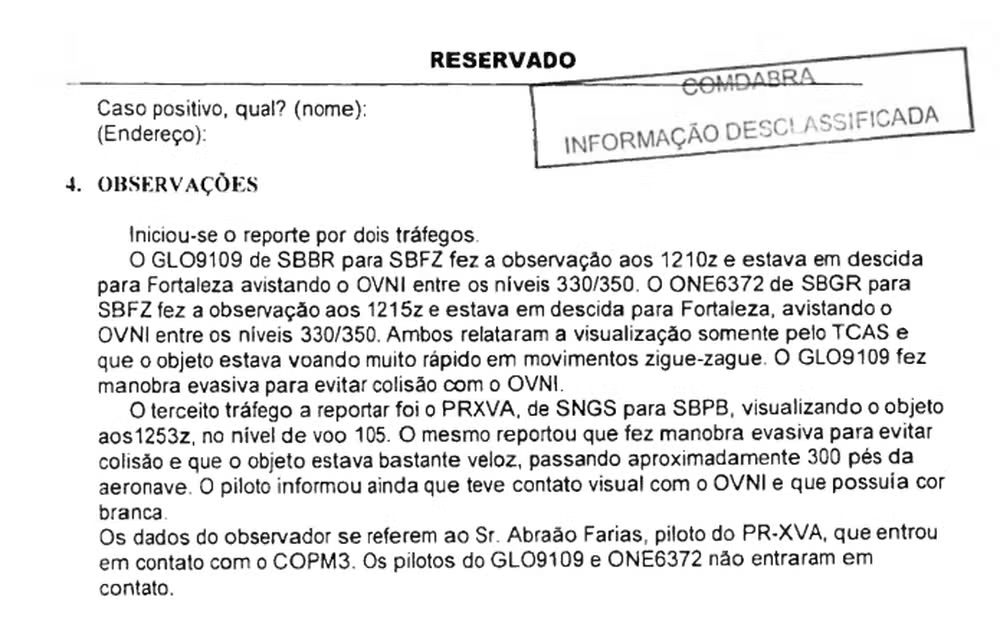 RESERVADO

COMDABRA
INFORMAÇÃO DESCLASSIFICADA

Caso positivo, qual? (nome):
(Endereço):

4. OBSERVAÇÕES

Iniciou-se o reporte por dois tráfegos.
O GLO9109 de SBBR para SBFZ fez a observação aos 1210z e estava em descida para Fortaleza avistando o OVNI entre os níveis 330/350. O ONE6372 de SBGR para SBFZ fez a observação aos 1215z e estava em descida para Fortaleza, avistando o OVNI entre os níveis 330/350. Ambos relataram a visualização somente pelo TCAS e que o objeto estava voando muito rápido em movimentos zigue-zague. O GLO9109 fez manobra evasiva para evitar colisão com o OVNI.
O terceito tráfego a reportar foi o PRXVA, de SNGS para SBPB, visualizando o objeto aos1253z, no nível de voo 105. O mesmo reportou que fez manobra evasiva para evitar colisão e que o objeto estava bastante veloz, passando aproximadamente 300 pés da aeronave. O piloto informou ainda que teve contato visual com o OVNI e que possuía cor branca.
Os dados do observador se referem ao Sr. Abraão Farias, piloto do PR-XVA, que entrou em contato com o COPM3. Os pilotos do GLO9109 e ONE6372 não entraram em contato.